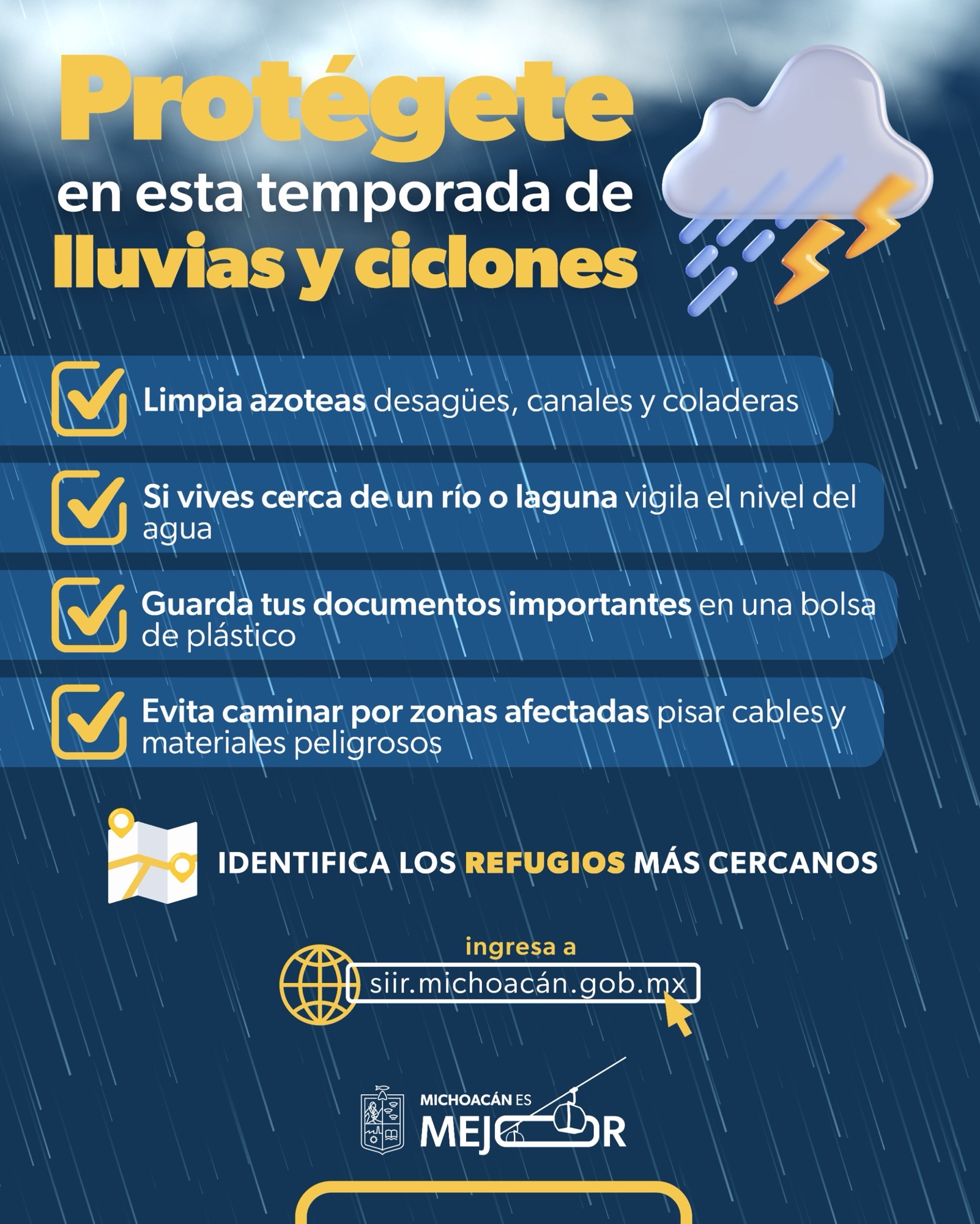 Protégete
en esta temporada de
lluvias y ciclones

Limpia azoteas desagües, canales y coladeras

Si vives cerca de un río o laguna vigila el nivel del agua

Guarda tus documentos importantes en una bolsa de plástico

Evita caminar por zonas afectadas pisar cables y materiales peligrosos

IDENTIFICA LOS REFUGIOS MÁS CERCANOS

ingresa a
siir.michoacán.gob.mx

MICHOACÁN ES
MEJOR